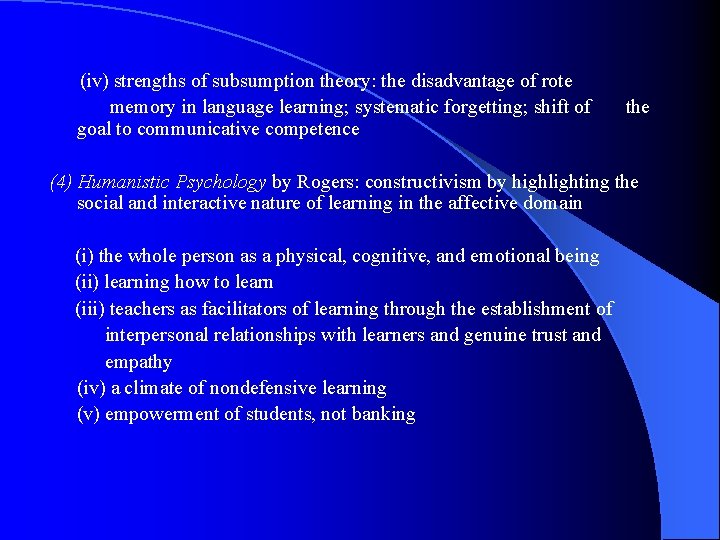 (iv) strengths of subsumption theory: the disadvantage of rote memory in language learning; systematic forgetting; shift of the goal to communicative competence

(4) Humanistic Psychology by Rogers: constructivism by highlighting the social and interactive nature of learning in the affective domain

(i) the whole person as a physical, cognitive, and emotional being
(ii) learning how to learn
(iii) teachers as facilitators of learning through the establishment of interpersonal relationships with learners and genuine trust and empathy
(iv) a climate of nondefensive learning
(v) empowerment of students, not banking